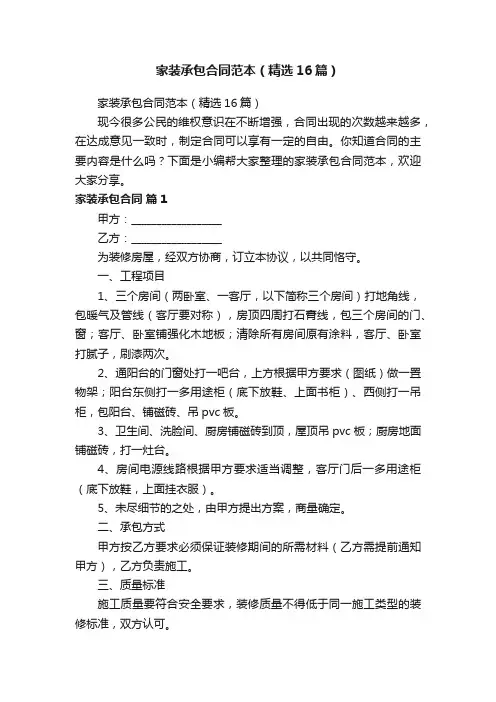 家装承包合同范本（精选16篇）

家装承包合同范本（精选16篇）

现今很多公民的维权意识在不断增强，合同出现的次数越来越多，在达成意见一致时，制定合同可以享有一定的自由。你知道合同的主要内容是什么吗？下面是小编帮大家整理的家装承包合同范本，欢迎大家分享。

家装承包合同 篇1

甲方：________________

乙方：________________

为装修房屋，经双方协商，订立本协议，以共同恪守。

一、工程项目

1、三个房间（两卧室、一客厅，以下简称三个房间）打地角线，包暖气及管线（客厅要对称），房顶四周打石膏线，包三个房间的门、窗；客厅、卧室铺强化木地板；清除所有房间原有涂料，客厅、卧室打腻子，刷漆两次。

2、通阳台的门窗处打一吧台，上方根据甲方要求（图纸）做一置物架；阳台东侧打一多用途柜（底下放鞋、上面书柜）、西侧打一吊柜，包阳台、铺磁砖、吊pvc板。

3、卫生间、洗脸间、厨房铺磁砖到顶，屋顶吊pvc板；厨房地面铺磁砖，打一灶台。

4、房间电源线路根据甲方要求适当调整，客厅门后一多用途柜（底下放鞋，上面挂衣服）。

5、未尽细节的之处，由甲方提出方案，商量确定。

二、承包方式

甲方按乙方要求必须保证装修期间的所需材料（乙方需提前通知甲方），乙方负责施工。

三、质量标准

施工质量要符合安全要求，装修质量不得低于同一施工类型的装修标准，双方认可。